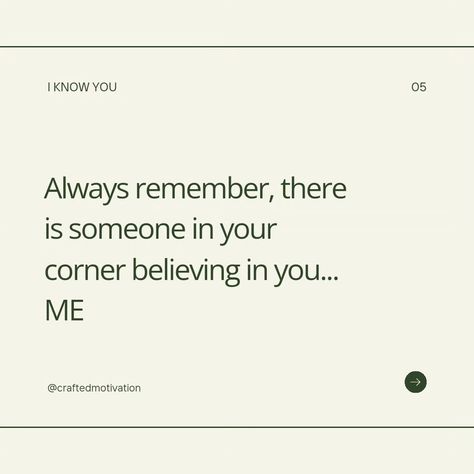 I KNOW YOU

05

Always remember, there is someone in your corner believing in you... ME

@craftedmotivation